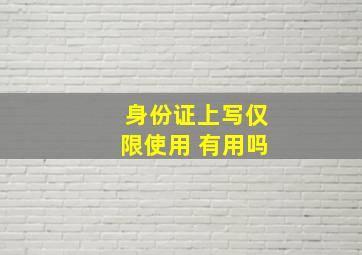 身份证上写仅限使用 有用吗